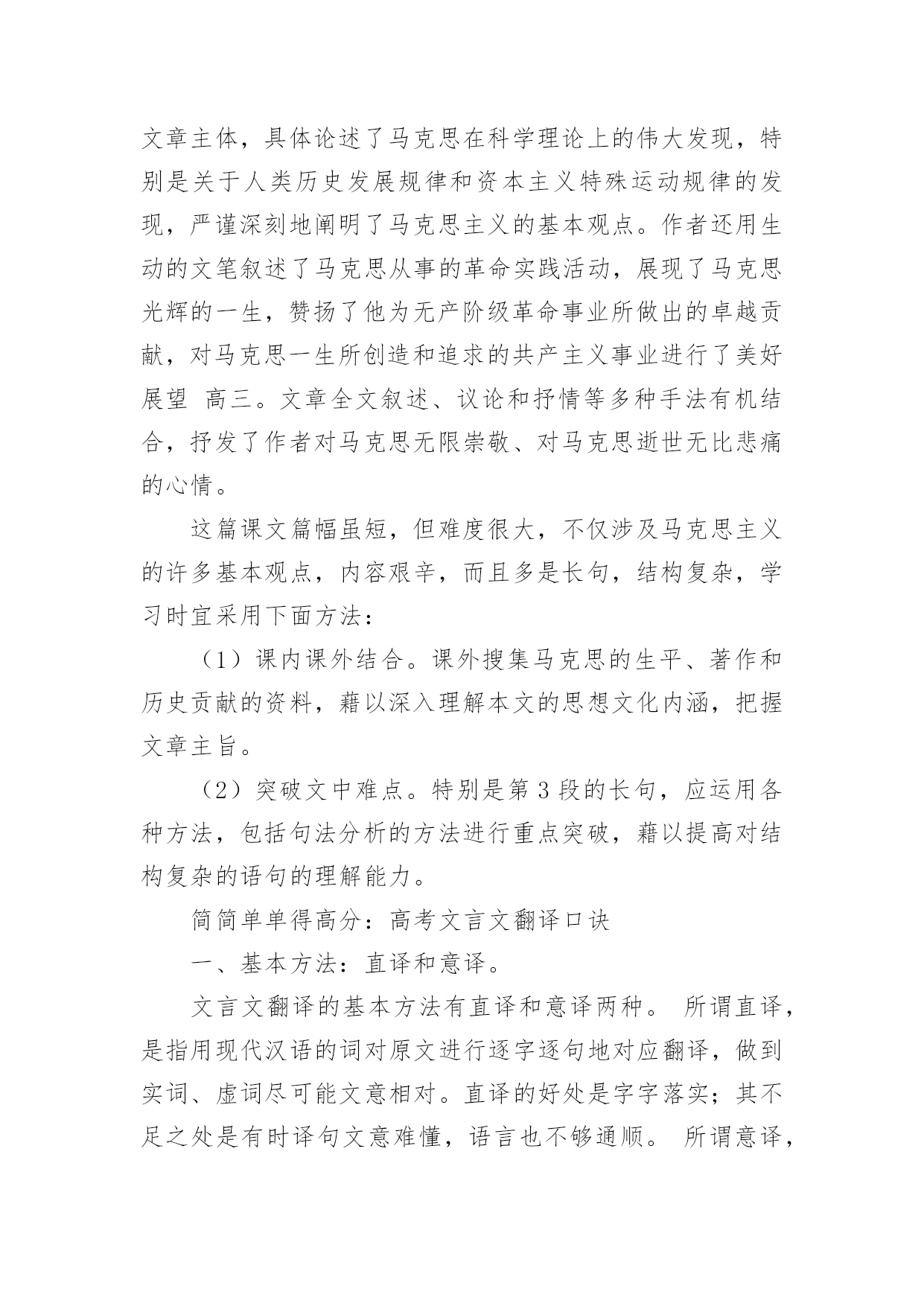 文章主体，具体论述了马克思在科学理论上的伟大发现，特别是关于人类历史发展规律和资本主义特殊运动规律的发现，严谨深刻地阐明了马克思主义的基本观点。作者还用生动的文笔叙述了马克思从事的革命实践活动，展现了马克思光辉的一生，赞扬了他为无产阶级革命事业所做出的卓越贡献，对马克思一生所创造和追求的共产主义事业进行了美好展望 高三。文章全文叙述、议论和抒情等多种手法有机结合，抒发了作者对马克思无限崇敬、对马克思逝世无比悲痛的心情。

这篇课文篇幅虽短，但难度很大，不仅涉及马克思主义的许多基本观点，内容艰辛，而且多是长句，结构复杂，学习时宜采用下面方法：

（1）课内课外结合。课外搜集马克思的生平、著作和历史贡献的资料，藉以深入理解本文的思想文化内涵，把握文章主旨。

（2）突破文中难点。特别是第 3 段的长句，应运用各种方法，包括句法分析的方法进行重点突破，藉以提高对结构复杂的语句的理解能力。

简简单单得高分：高考文言文翻译口诀

一、基本方法：直译和意译。

文言文翻译的基本方法有直译和意译两种。 所谓直译，是指用现代汉语的词对原文进行逐字逐句地对应翻译，做到实词、虚词尽可能文意相对。直译的好处是字字落实；其不足之处是有时译句文意难懂，语言也不够通顺。 所谓意译，